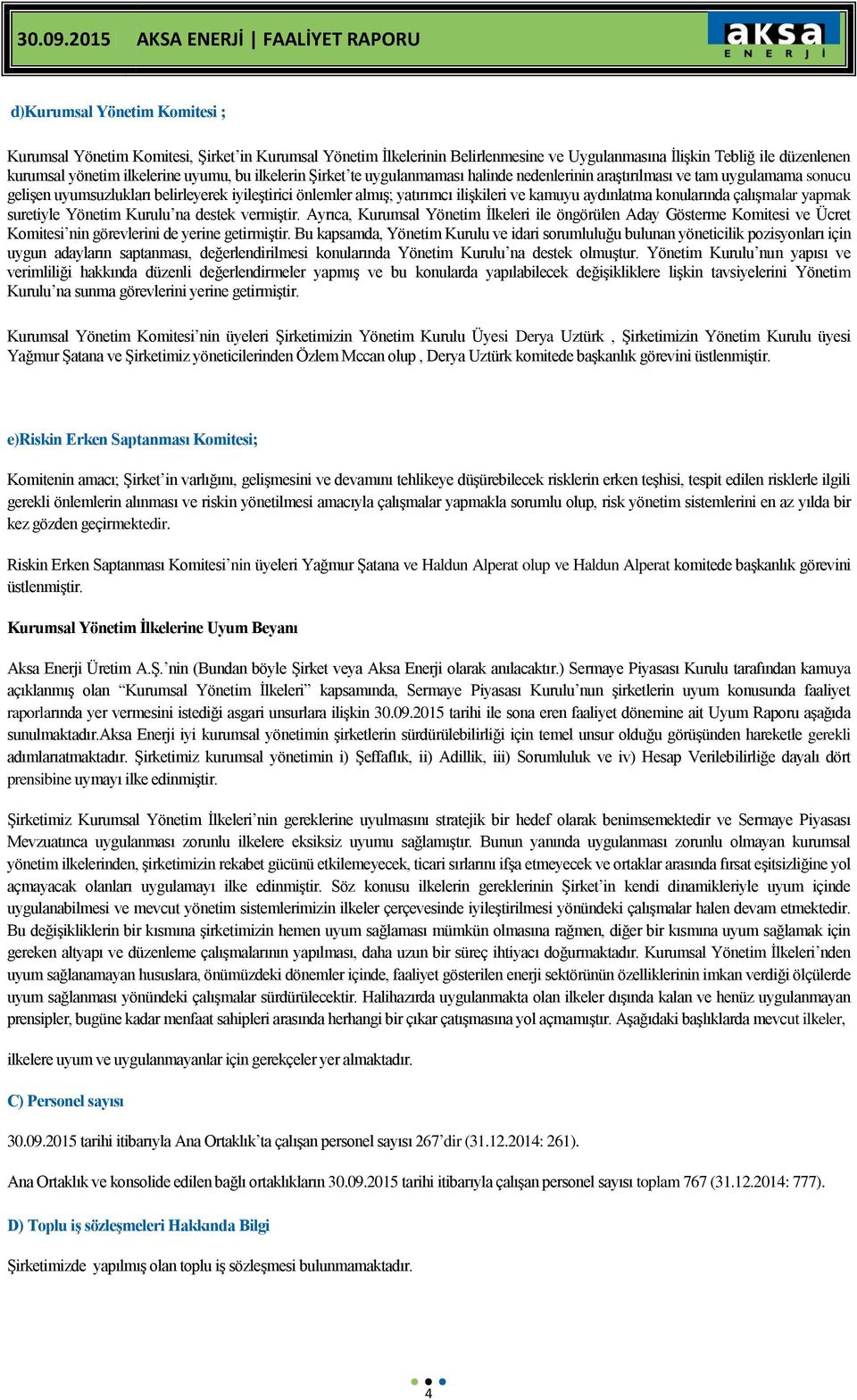 30.09.2015 AKSA ENERJİ | FAALİYET RAPORU

aksa
ENERJİ

d)Kurumsal Yönetim Komitesi ;

Kurumsal Yönetim Komitesi, Şirket'in Kurumsal Yönetim İlkelerinin Belirlenmesine ve Uygulanmasına İlişkin Tebliğ ile düzenlenen kurumsal yönetim ilkelerine uyumu, bu ilkelerin Şirket'te uygulanmaması halinde nedenlerinin araştırılması ve tam uygulamama sonucu gelişen uyumsuzlukları belirleyerek iyileştirici önlemler almış; yatırımcı ilişkileri ve kamuyu aydınlatma konularında çalışmalar yapmak suretiyle Yönetim Kurulu'na destek vermiştir. Ayrıca, Kurumsal Yönetim İlkeleri ile öngörülen Aday Gösterme Komitesi ve Ücret Komitesi'nin görevlerini de yerine getirmiştir. Bu kapsamda, Yönetim Kurulu ve idari sorumluluğu bulunan yöneticilik pozisyonları için uygun adayların saptanması, değerlendirilmesi konularında Yönetim Kurulu'na destek olmuştur. Yönetim Kurulu'nun yapısı ve verimliliği hakkında düzenli değerlendirmeler yapmış ve bu konularda yapılabilecek değişikliklere lişkin tavsiyelerini Yönetim Kurulu'na sunma görevlerini yerine getirmiştir.

Kurumsal Yönetim Komitesi'nin üyeleri Şirketimizin Yönetim Kurulu Üyesi Derya Uztürk , Şirketimizin Yönetim Kurulu üyesi Yağmur Şatana ve Şirketimiz yöneticilerinden Özlem Mccan olup , Derya Uztürk komitede başkanlık görevini üstlenmiştir.

e)Riskin Erken Saptanması Komitesi;

Komitenin amacı; Şirket'in varlığını, gelişmesini ve devamını tehlikeye düşürebilecek risklerin erken teşhisi, tespit edilen risklerle ilgili gerekli önlemlerin alınması ve riskin yönetilmesi amacıyla çalışmalar yapmakla sorumlu olup, risk yönetim sistemlerini en az yılda bir kez gözden geçirmektedir.

Riskin Erken Saptanması Komitesi'nin üyeleri Yağmur Şatana ve Haldun Alperat olup ve Haldun Alperat komitede başkanlık görevini üstlenmiştir.

Kurumsal Yönetim İlkelerine Uyum Beyanı

Aksa Enerji Üretim A.Ş.'nin (Bundan böyle Şirket veya Aksa Enerji olarak anılacaktır.) Sermaye Piyasası Kurulu tarafından kamuya açıklanmış olan "Kurumsal Yönetim İlkeleri" kapsamında, Sermaye Piyasası Kurulu'nun şirketlerin uyum konusunda faaliyet raporlarında yer vermesini istediği asgari unsurlara ilişkin 30.09.2015 tarihi ile sona eren faaliyet dönemine ait Uyum Raporu aşağıda sunulmaktadır.Aksa Enerji iyi kurumsal yönetimin şirketlerin sürdürülebilirliği için temel unsur olduğu görüşünden hareketle gerekli adımlarıatmaktadır. Şirketimiz kurumsal yönetimin i) Şeffaflık, ii) Adillik, iii) Sorumluluk ve iv) Hesap Verilebilirliğe dayalı dört prensibine uymayı ilke edinmiştir.

Şirketimiz Kurumsal Yönetim İlkeleri'nin gereklerine uyulmasını stratejik bir hedef olarak benimsemektedir ve Sermaye Piyasası Mevzuatınca uygulanması zorunlu ilkelere eksiksiz uyumu sağlamıştır. Bunun yanında uygulanması zorunlu olmayan kurumsal yönetim ilkelerinden, şirketimizin rekabet gücünü etkilemeyecek, ticari sırlarını ifşa etmeyecek ve ortaklar arasında fırsat eşitsizliğine yol açmayacak olanları uygulamayı ilke edinmiştir. Söz konusu ilkelerin gereklerinin Şirket'in kendi dinamikleriyle uyum içinde uygulanabilmesi ve mevcut yönetim sistemlerimizin ilkeler çerçevesinde iyileştirilmesi yönündeki çalışmalar halen devam etmektedir. Bu değişikliklerin bir kısmına şirketimizin hemen uyum sağlaması mümkün olmasına rağmen, diğer bir kısmına uyum sağlamak için gereken altyapı ve düzenleme çalışmalarının yapılması, daha uzun bir süreç ihtiyacı doğurmaktadır. Kurumsal Yönetim İlkeleri'nden uyum sağlanamayan hususlara, önümüzdeki dönemler içinde, faaliyet gösterilen enerji sektörünün özelliklerinin imkan verdiği ölçülerde uyum sağlanması yönündeki çalışmalar sürdürülecektir. Halihazırda uygulanmakta olan ilkeler dışında kalan ve henüz uygulanmayan prensipler, bugüne kadar menfaat sahipleri arasında herhangi bir çıkar çatışmasına yol açmamıştır. Aşağıdaki başlıklarda mevcut ilkeler,

ilkelere uyum ve uygulanmayanlar için gerekçeler yer almaktadır.

C) Personel sayısı

30.09.2015 tarihi itibarıyla Ana Ortaklık'ta çalışan personel sayısı 267'dir (31.12.2014: 261).

Ana Ortaklık ve konsolide edilen bağlı ortaklıkların 30.09.2015 tarihi itibarıyla çalışan personel sayısı toplam 767 (31.12.2014: 777).

D) Toplu iş sözleşmeleri Hakkında Bilgi

Şirketimizde yapılmış olan toplu iş sözleşmesi bulunmamaktadır.

4